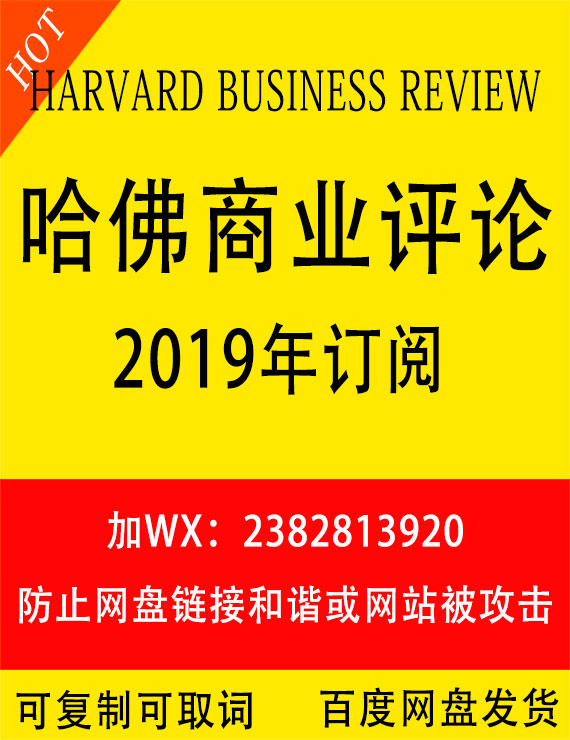 HOT

HARVARD BUSINESS REVIEW

哈佛商业评论

2019年订阅

加WX：2382813920

防止网盘链接和谐或网站被攻击

可复制可取词　百度网盘发货